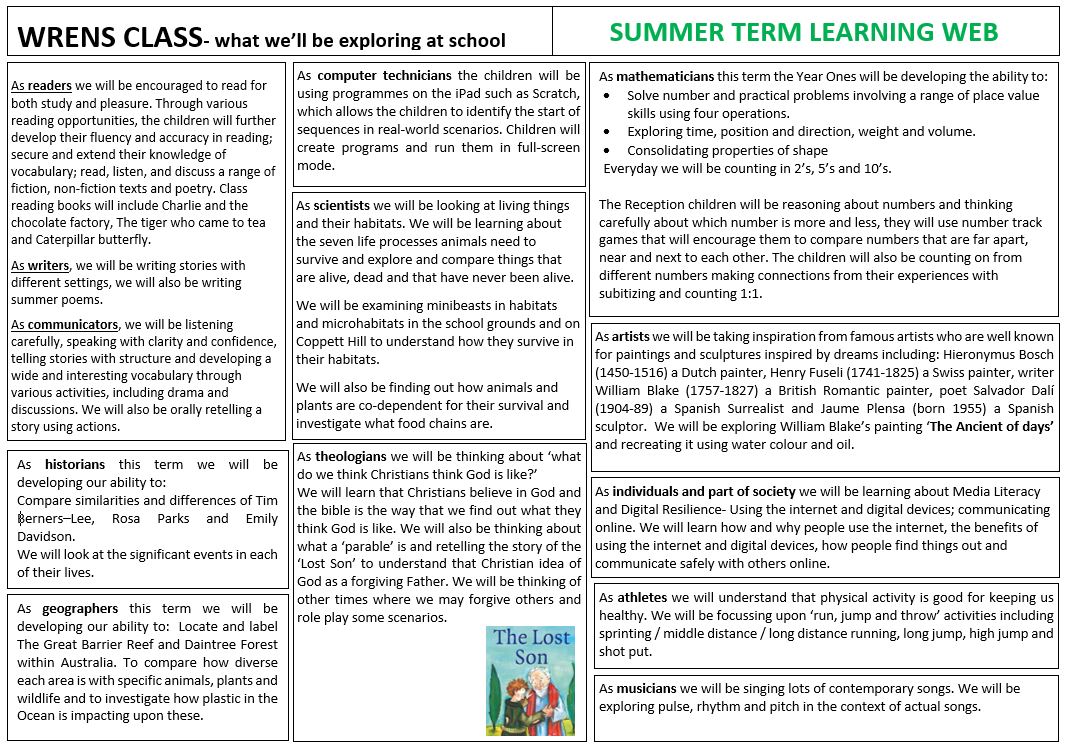 WRENS CLASS- what we'll be exploring at school

SUMMER TERM LEARNING WEB

As readers we will be encouraged to read for both study and pleasure. Through various reading opportunities, the children will further develop their fluency and accuracy in reading; secure and extend their knowledge of vocabulary; read, listen, and discuss a range of fiction, non-fiction texts and poetry. Class reading books will include Charlie and the chocolate factory, The tiger who came to tea and Caterpillar butterfly.

As writers, we will be writing stories with different settings, we will also be writing summer poems.

As communicators, we will be listening carefully, speaking with clarity and confidence, telling stories with structure and developing a wide and interesting vocabulary through various activities, including drama and discussions. We will also be orally retelling a story using actions.

As historians this term we will be developing our ability to:
Compare similarities and differences of Tim Berners–Lee, Rosa Parks and Emily Davidson.
We will look at the significant events in each of their lives.

As geographers this term we will be developing our ability to: Locate and label The Great Barrier Reef and Daintree Forest within Australia. To compare how diverse each area is with specific animals, plants and wildlife and to investigate how plastic in the Ocean is impacting upon these.

As computer technicians the children will be using programmes on the iPad such as Scratch, which allows the children to identify the start of sequences in real-world scenarios. Children will create programs and run them in full-screen mode.

As scientists we will be looking at living things and their habitats. We will be learning about the seven life processes animals need to survive and explore and compare things that are alive, dead and that have never been alive.

We will be examining minibeasts in habitats and microhabitats in the school grounds and on Coppett Hill to understand how they survive in their habitats.

We will also be finding out how animals and plants are co-dependent for their survival and investigate what food chains are.

As theologians we will be thinking about 'what do we think Christians think God is like?'
We will learn that Christians believe in God and the bible is the way that we find out what they think God is like. We will also be thinking about what a 'parable' is and retelling the story of the 'Lost Son' to understand that Christian idea of God as a forgiving Father. We will be thinking of other times where we may forgive others and role play some scenarios.

The Lost Son

As mathematicians this term the Year Ones will be developing the ability to:
• Solve number and practical problems involving a range of place value skills using four operations.
• Exploring time, position and direction, weight and volume.
• Consolidating properties of shape
Everyday we will be counting in 2's, 5's and 10's.

The Reception children will be reasoning about numbers and thinking carefully about which number is more and less, they will use number track games that will encourage them to compare numbers that are far apart, near and next to each other. The children will also be counting on from different numbers making connections from their experiences with subitizing and counting 1:1.

As artists we will be taking inspiration from famous artists who are well known for paintings and sculptures inspired by dreams including: Hieronymus Bosch (1450-1516) a Dutch painter, Henry Fuseli (1741-1825) a Swiss painter, writer William Blake (1757-1827) a British Romantic painter, poet Salvador Dalí (1904-89) a Spanish Surrealist and Jaume Plensa (born 1955) a Spanish sculptor. We will be exploring William Blake's painting 'The Ancient of days' and recreating it using water colour and oil.

As individuals and part of society we will be learning about Media Literacy and Digital Resilience- Using the internet and digital devices; communicating online. We will learn how and why people use the internet, the benefits of using the internet and digital devices, how people find things out and communicate safely with others online.

As athletes we will understand that physical activity is good for keeping us healthy. We will be focussing upon 'run, jump and throw' activities including sprinting / middle distance / long distance running, long jump, high jump and shot put.

As musicians we will be singing lots of contemporary songs. We will be exploring pulse, rhythm and pitch in the context of actual songs.